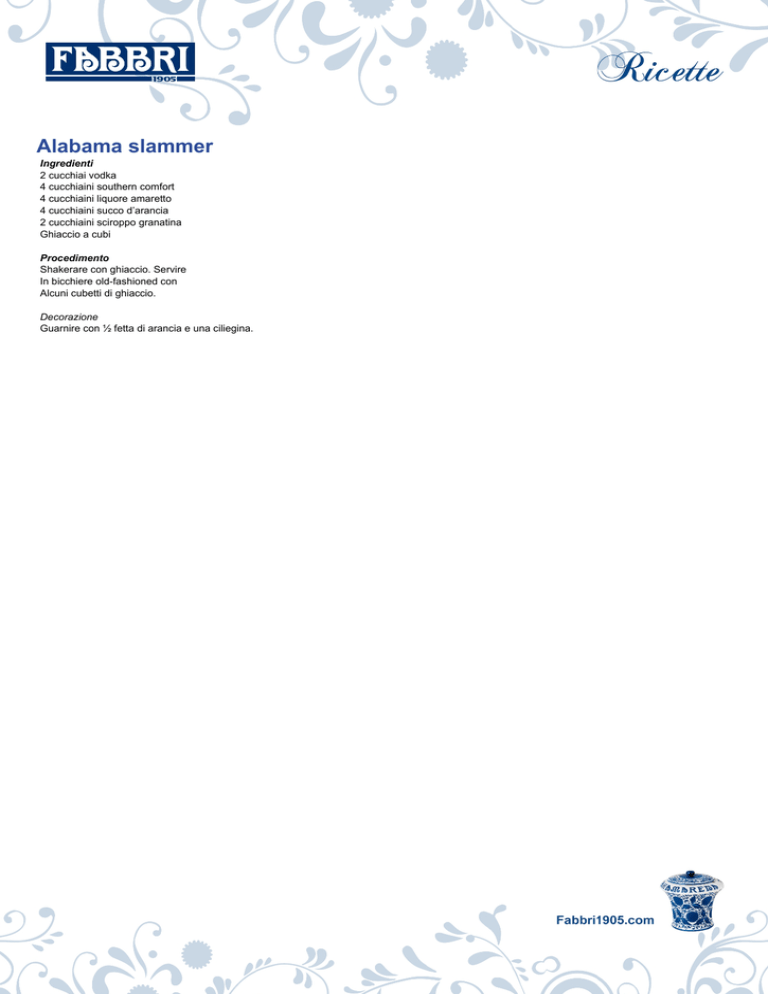 FABBRI
1905

Ricette

Alabama slammer

Ingredienti
2 cucchiai vodka
4 cucchiaini southern comfort
4 cucchiaini liquore amaretto
4 cucchiaini succo d'arancia
2 cucchiaini sciroppo granatina
Ghiaccio a cubi

Procedimento
Shakerare con ghiaccio. Servire
In bicchiere old-fashioned con
Alcuni cubetti di ghiaccio.

Decorazione
Guarnire con ½ fetta di arancia e una ciliegina.

Fabbri1905.com

AMARENA